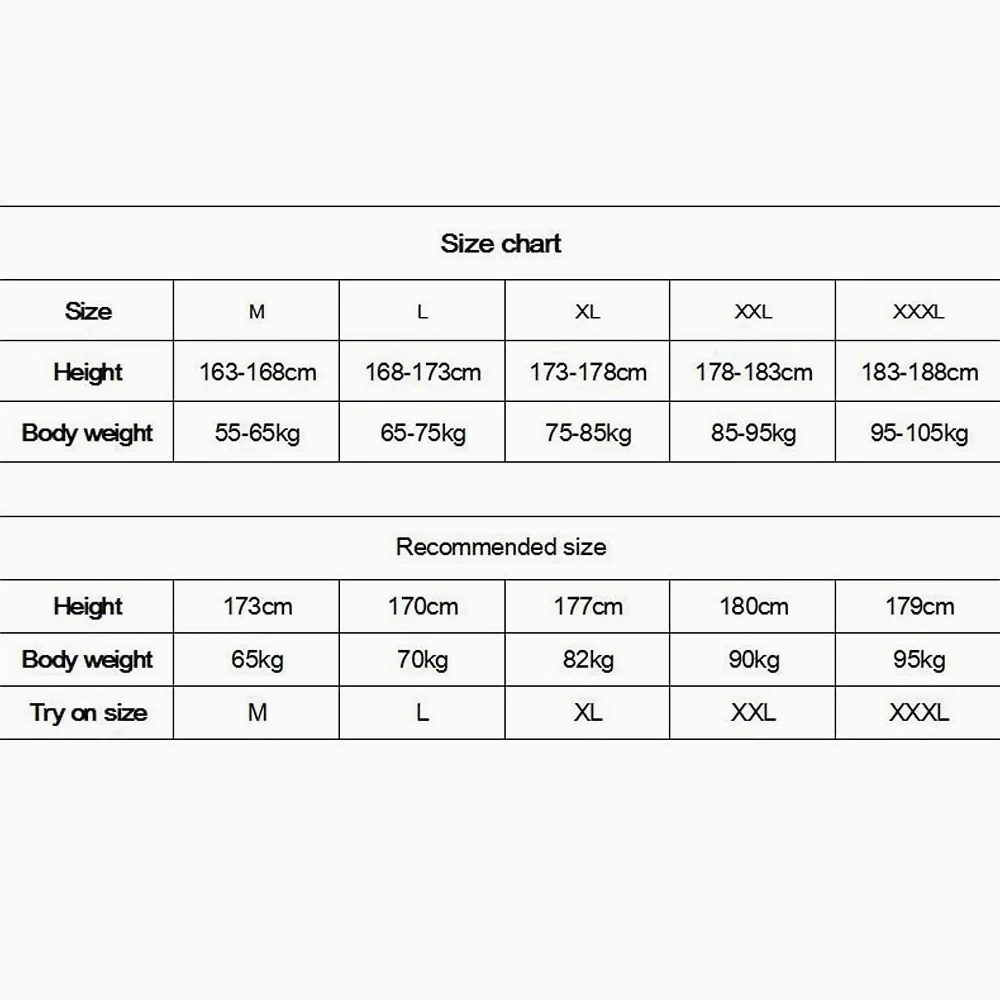 Size chart

| Size | M | L | XL | XXL | XXXL |
|---|---|---|---|---|---|
| Height | 163-168cm | 168-173cm | 173-178cm | 178-183cm | 183-188cm |
| Body weight | 55-65kg | 65-75kg | 75-85kg | 85-95kg | 95-105kg |

Recommended size

| Height | 173cm | 170cm | 177cm | 180cm | 179cm |
|---|---|---|---|---|---|
| Body weight | 65kg | 70kg | 82kg | 90kg | 95kg |
| Try on size | M | L | XL | XXL | XXXL |